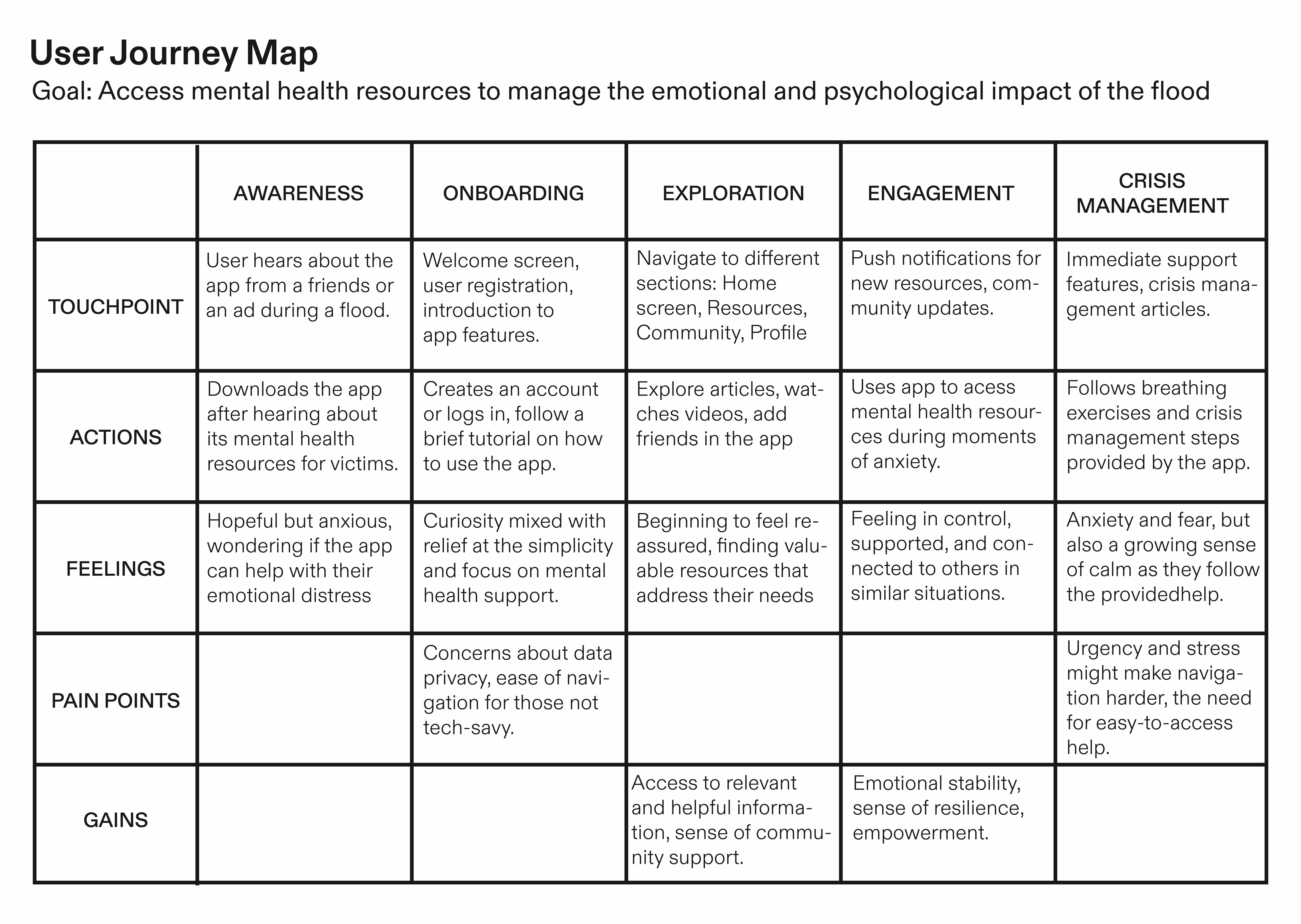 User Journey Map

Goal: Access mental health resources to manage the emotional and psychological impact of the flood

| | AWARENESS | ONBOARDING | EXPLORATION | ENGAGEMENT | CRISIS MANAGEMENT |
|---|---|---|---|---|---|
| TOUCHPOINT | User hears about the app from a friends or an ad during a flood. | Welcome screen, user registration, introduction to app features. | Navigate to different sections: Home screen, Resources, Community, Profile | Push notifications for new resources, community updates. | Immediate support features, crisis management articles. |
| ACTIONS | Downloads the app after hearing about its mental health resources for victims. | Creates an account or logs in, follow a brief tutorial on how to use the app. | Explore articles, watches videos, add friends in the app | Uses app to acess mental health resources during moments of anxiety. | Follows breathing exercises and crisis management steps provided by the app. |
| FEELINGS | Hopeful but anxious, wondering if the app can help with their emotional distress | Curiosity mixed with relief at the simplicity and focus on mental health support. | Beginning to feel reassured, finding valuable resources that address their needs | Feeling in control, supported, and connected to others in similar situations. | Anxiety and fear, but also a growing sense of calm as they follow the providedhelp. |
| PAIN POINTS | | Concerns about data privacy, ease of navigation for those not tech-savy. | | | Urgency and stress might make navigation harder, the need for easy-to-access help. |
| GAINS | | | Access to relevant and helpful information, sense of community support. | Emotional stability, sense of resilience, empowerment. | |